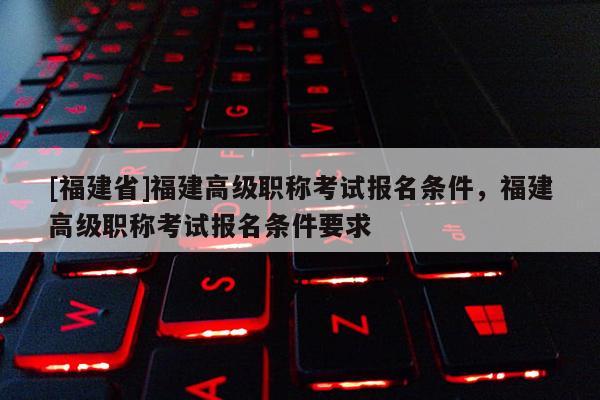 [福建省]福建高级职称考试报名条件，福建高级职称考试报名条件要求